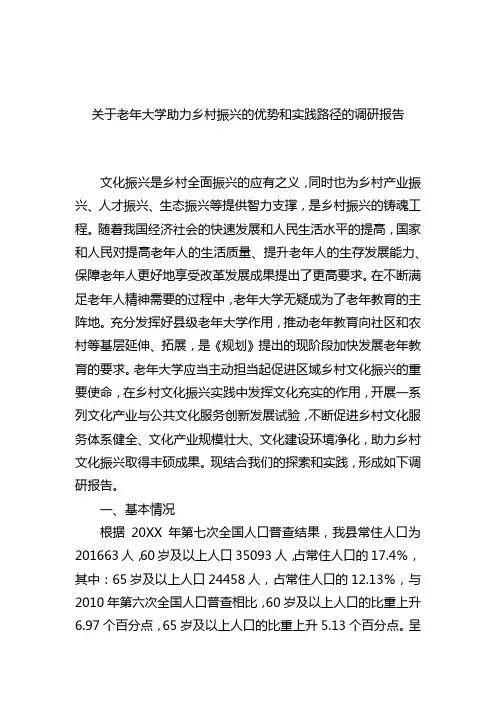 关于老年大学助力乡村振兴的优势和实践路径的调研报告

文化振兴是乡村全面振兴的应有之义，同时也为乡村产业振兴、人才振兴、生态振兴等提供智力支撑，是乡村振兴的铸魂工程。随着我国经济社会的快速发展和人民生活水平的提高，国家和人民对提高老年人的生活质量、提升老年人的生存发展能力、保障老年人更好地享受改革发展成果提出了更高要求。在不断满足老年人精神需要的过程中，老年大学无疑成为了老年教育的主阵地。充分发挥好县级老年大学作用，推动老年教育向社区和农村等基层延伸、拓展，是《规划》提出的现阶段加快发展老年教育的要求。老年大学应当主动担当起促进区域乡村文化振兴的重要使命，在乡村文化振兴实践中发挥文化充实的作用，开展一系列文化产业与公共文化服务创新发展试验，不断促进乡村文化服务体系健全、文化产业规模壮大、文化建设环境净化，助力乡村文化振兴取得丰硕成果。现结合我们的探索和实践，形成如下调研报告。

一、基本情况

根据 20XX 年第七次全国人口普查结果，我县常住人口为 201663 人，60 岁及以上人口 35093 人，占常住人口的 17.4%，其中：65 岁及以上人口 24458 人，占常住人口的 12.13%，与 2010 年第六次全国人口普查相比，60 岁及以上人口的比重上升 6.97 个百分点，65 岁及以上人口的比重上升 5.13 个百分点。呈